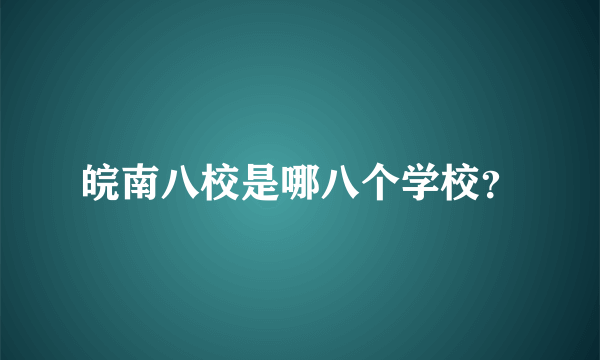 皖南八校是哪八个学校?